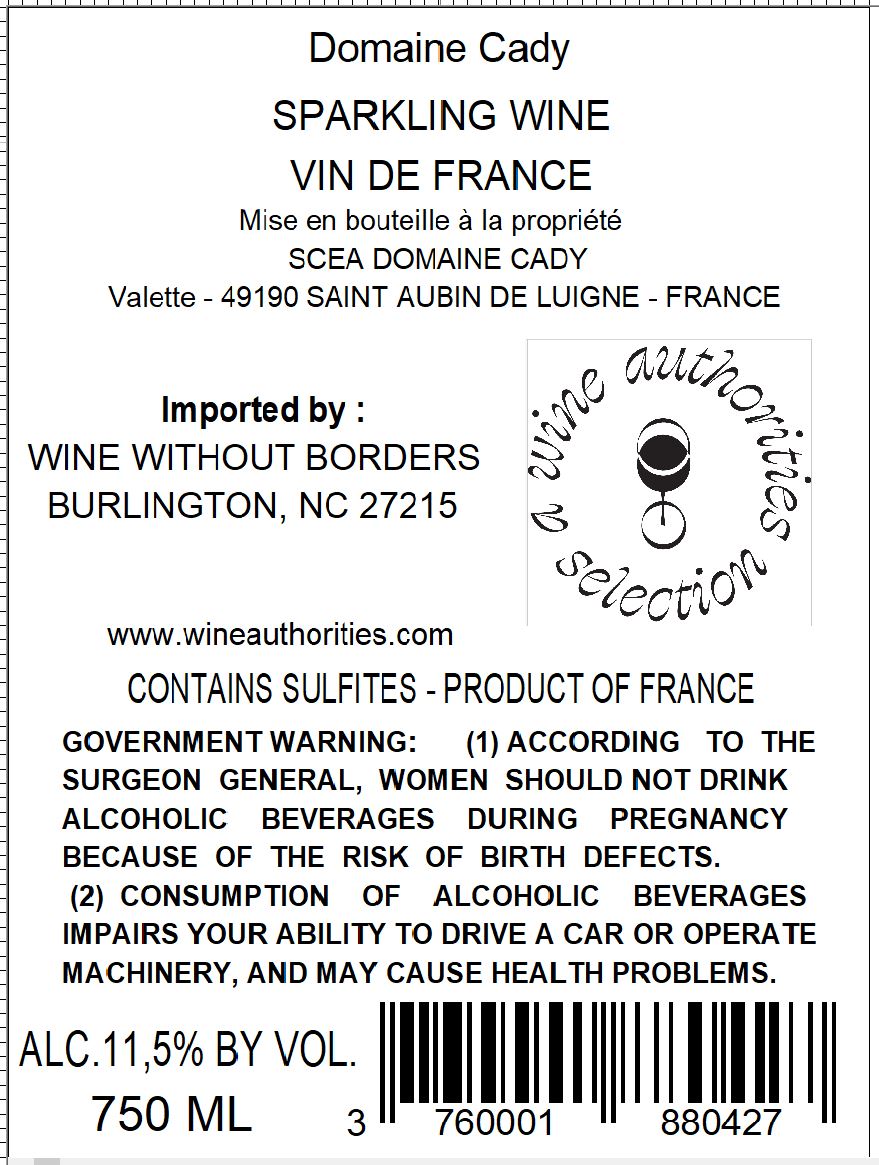 Domaine Cady

SPARKLING WINE

VIN DE FRANCE

Mise en bouteille à la propriété
SCEA DOMAINE CADY
Valette - 49190 SAINT AUBIN DE LUIGNE - FRANCE

Imported by :
WINE WITHOUT BORDERS
BURLINGTON, NC 27215

a wine authorities selection

www.wineauthorities.com

CONTAINS SULFITES - PRODUCT OF FRANCE

GOVERNMENT WARNING: (1) ACCORDING TO THE SURGEON GENERAL, WOMEN SHOULD NOT DRINK ALCOHOLIC BEVERAGES DURING PREGNANCY BECAUSE OF THE RISK OF BIRTH DEFECTS. (2) CONSUMPTION OF ALCOHOLIC BEVERAGES IMPAIRS YOUR ABILITY TO DRIVE A CAR OR OPERATE MACHINERY, AND MAY CAUSE HEALTH PROBLEMS.

ALC.11,5% BY VOL.
750 ML

3 760001 880427